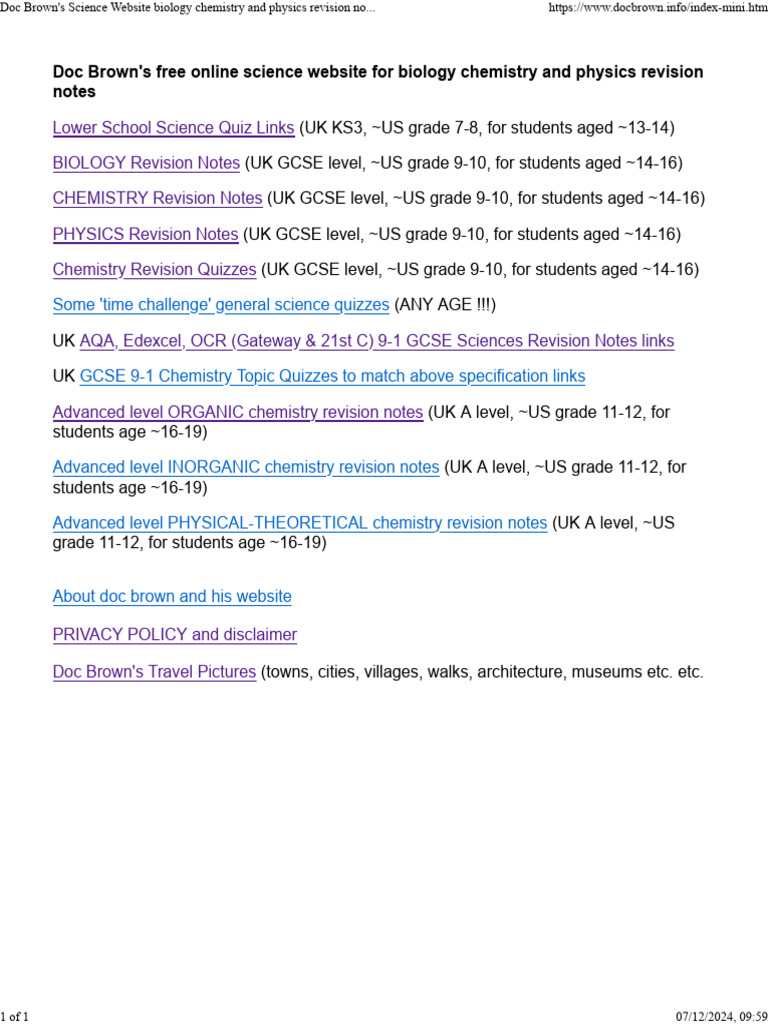 Doc Brown's Science Website biology chemistry and physics revision no...

https://www.docbrown.info/index-mini.htm

Doc Brown's free online science website for biology chemistry and physics revision notes

Lower School Science Quiz Links (UK KS3, ~US grade 7-8, for students aged ~13-14)

BIOLOGY Revision Notes (UK GCSE level, ~US grade 9-10, for students aged ~14-16)

CHEMISTRY Revision Notes (UK GCSE level, ~US grade 9-10, for students aged ~14-16)

PHYSICS Revision Notes (UK GCSE level, ~US grade 9-10, for students aged ~14-16)

Chemistry Revision Quizzes (UK GCSE level, ~US grade 9-10, for students aged ~14-16)

Some 'time challenge' general science quizzes (ANY AGE !!!)

UK AQA, Edexcel, OCR (Gateway & 21st C) 9-1 GCSE Sciences Revision Notes links

UK GCSE 9-1 Chemistry Topic Quizzes to match above specification links

Advanced level ORGANIC chemistry revision notes (UK A level, ~US grade 11-12, for students age ~16-19)

Advanced level INORGANIC chemistry revision notes (UK A level, ~US grade 11-12, for students age ~16-19)

Advanced level PHYSICAL-THEORETICAL chemistry revision notes (UK A level, ~US grade 11-12, for students age ~16-19)

About doc brown and his website

PRIVACY POLICY and disclaimer

Doc Brown's Travel Pictures (towns, cities, villages, walks, architecture, museums etc. etc.

1 of 1

07/12/2024, 09:59